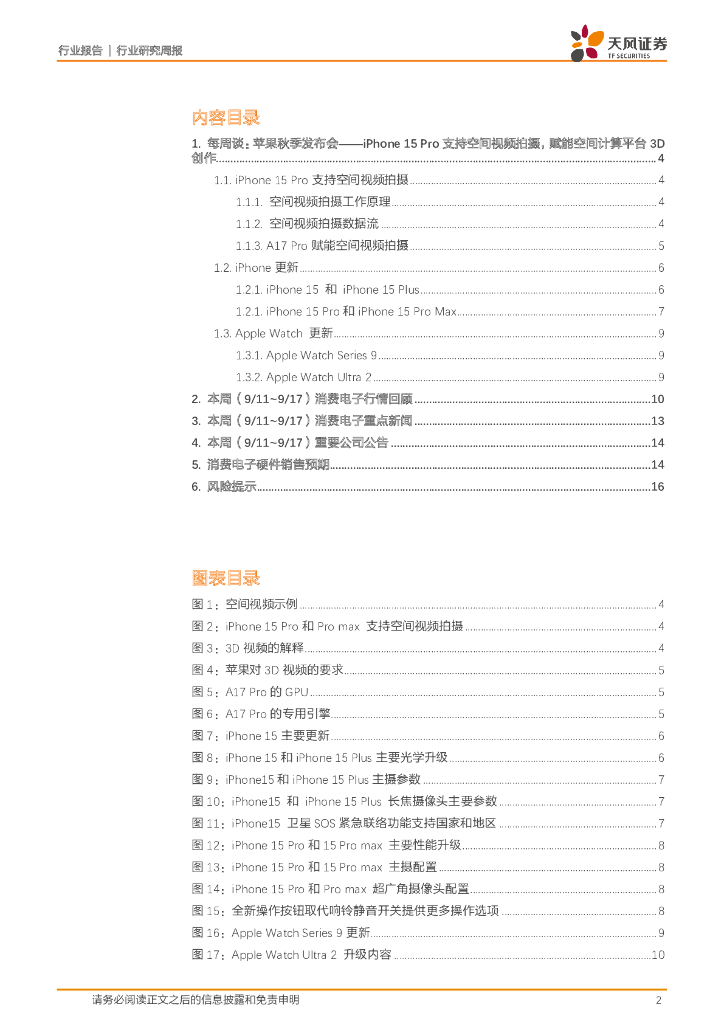 行业报告 | 行业研究周报

天风证券
TF SECURITIES

内容目录

1. 每周谈：苹果秋季发布会——iPhone 15 Pro 支持空间视频拍摄，赋能空间计算平台 3D 创作 ........ 4

1.1. iPhone 15 Pro 支持空间视频拍摄 ........ 4

1.1.1. 空间视频拍摄工作原理 ........ 4

1.1.2. 空间视频拍摄数据流 ........ 4

1.1.3. A17 Pro 赋能空间视频拍摄 ........ 5

1.2. iPhone 更新 ........ 6

1.2.1. iPhone 15 和 iPhone 15 Plus ........ 6

1.2.1. iPhone 15 Pro 和 iPhone 15 Pro Max ........ 7

1.3. Apple Watch 更新 ........ 9

1.3.1. Apple Watch Series 9 ........ 9

1.3.2. Apple Watch Ultra 2 ........ 9

2. 本周（9/11~9/17）消费电子行情回顾 ........ 10

3. 本周（9/11~9/17）消费电子重点新闻 ........ 13

4. 本周（9/11~9/17）重要公司公告 ........ 14

5. 消费电子硬件销售预期 ........ 14

6. 风险提示 ........ 16

图表目录

图 1：空间视频示例 ........ 4

图 2：iPhone 15 Pro 和 Pro max 支持空间视频拍摄 ........ 4

图 3：3D 视频的解释 ........ 4

图 4：苹果对 3D 视频的要求 ........ 5

图 5：A17 Pro 的 GPU ........ 5

图 6：A17 Pro 的专用引擎 ........ 5

图 7：iPhone 15 主要更新 ........ 6

图 8：iPhone 15 和 iPhone 15 Plus 主要光学升级 ........ 6

图 9：iPhone15 和 iPhone 15 Plus 主摄参数 ........ 7

图 10：iPhone15 和 iPhone 15 Plus 长焦摄像头主要参数 ........ 7

图 11：iPhone15 卫星 SOS 紧急联络功能支持国家和地区 ........ 7

图 12：iPhone 15 Pro 和 15 Pro max 主要性能升级 ........ 8

图 13：iPhone 15 Pro 和 15 Pro max 主摄配置 ........ 8

图 14：iPhone 15 Pro 和 Pro max 超广角摄像头配置 ........ 8

图 15：全新操作按钮取代响铃静音开关提供更多操作选项 ........ 8

图 16：Apple Watch Series 9 更新 ........ 9

图 17：Apple Watch Ultra 2 升级内容 ........ 10

请务必阅读正文之后的信息披露和免责申明 2